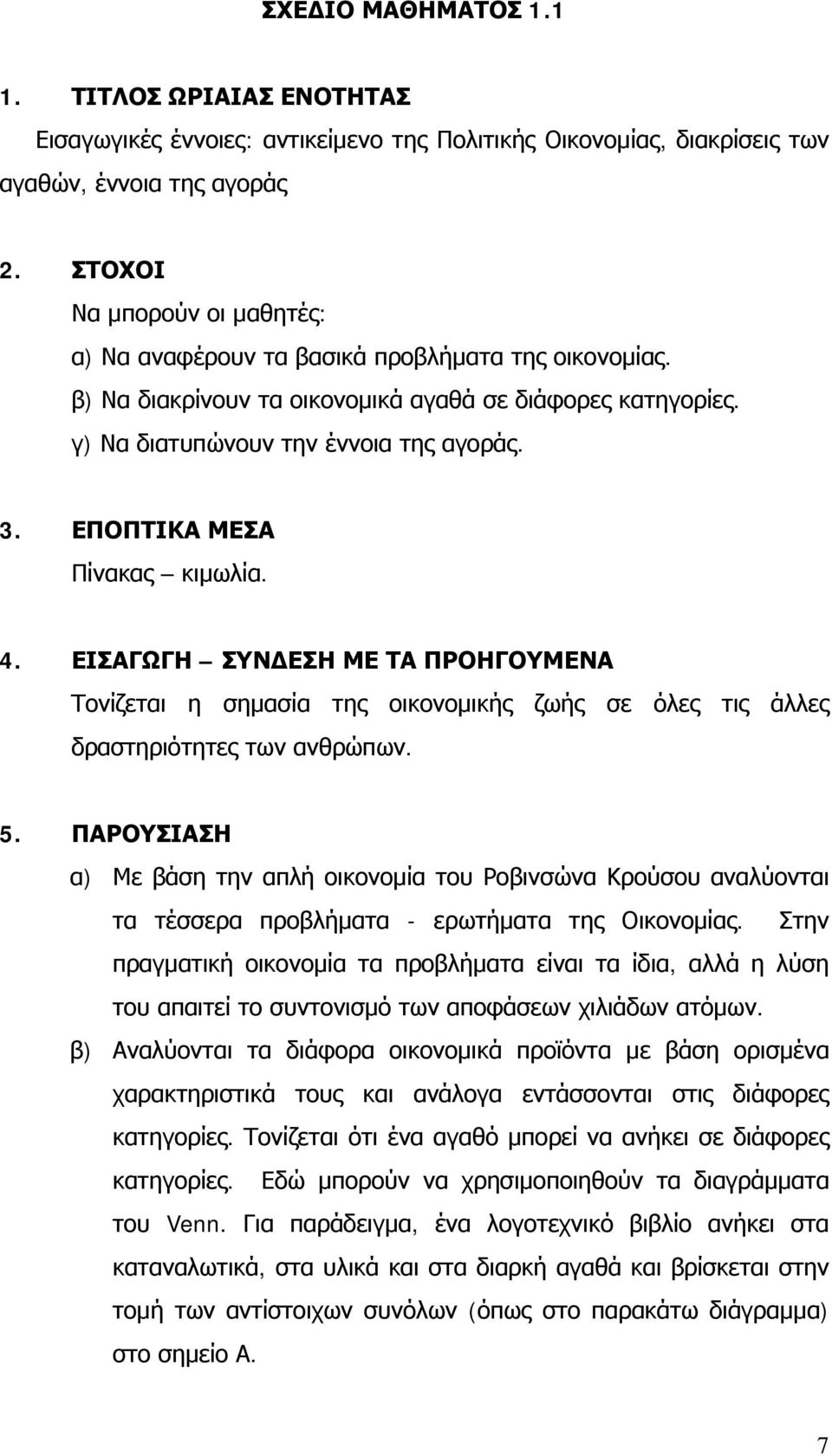 ΣΧΕΔΙΟ ΜΑΘΗΜΑΤΟΣ 1.1

1. ΤΙΤΛΟΣ ΩΡΙΑΙΑΣ ΕΝΟΤΗΤΑΣ
Εισαγωγικές έννοιες: αντικείμενο της Πολιτικής Οικονομίας, διακρίσεις των αγαθών, έννοια της αγοράς

2. ΣΤΟΧΟΙ
Να μπορούν οι μαθητές:
α) Να αναφέρουν τα βασικά προβλήματα της οικονομίας.
β) Να διακρίνουν τα οικονομικά αγαθά σε διάφορες κατηγορίες.
γ) Να διατυπώνουν την έννοια της αγοράς.

3. ΕΠΟΠΤΙΚΑ ΜΕΣΑ
Πίνακας – κιμωλία.

4. ΕΙΣΑΓΩΓΗ – ΣΥΝΔΕΣΗ ΜΕ ΤΑ ΠΡΟΗΓΟΥΜΕΝΑ
Τονίζεται η σημασία της οικονομικής ζωής σε όλες τις άλλες δραστηριότητες των ανθρώπων.

5. ΠΑΡΟΥΣΙΑΣΗ
α) Με βάση την απλή οικονομία του Ροβινσώνα Κρούσου αναλύονται τα τέσσερα προβλήματα - ερωτήματα της Οικονομίας. Στην πραγματική οικονομία τα προβλήματα είναι τα ίδια, αλλά η λύση του απαιτεί το συντονισμό των αποφάσεων χιλιάδων ατόμων.
β) Αναλύονται τα διάφορα οικονομικά προϊόντα με βάση ορισμένα χαρακτηριστικά τους και ανάλογα εντάσσονται στις διάφορες κατηγορίες. Τονίζεται ότι ένα αγαθό μπορεί να ανήκει σε διάφορες κατηγορίες. Εδώ μπορούν να χρησιμοποιηθούν τα διαγράμματα του Venn. Για παράδειγμα, ένα λογοτεχνικό βιβλίο ανήκει στα καταναλωτικά, στα υλικά και στα διαρκή αγαθά και βρίσκεται στην τομή των αντίστοιχων συνόλων (όπως στο παρακάτω διάγραμμα) στο σημείο Α.

7